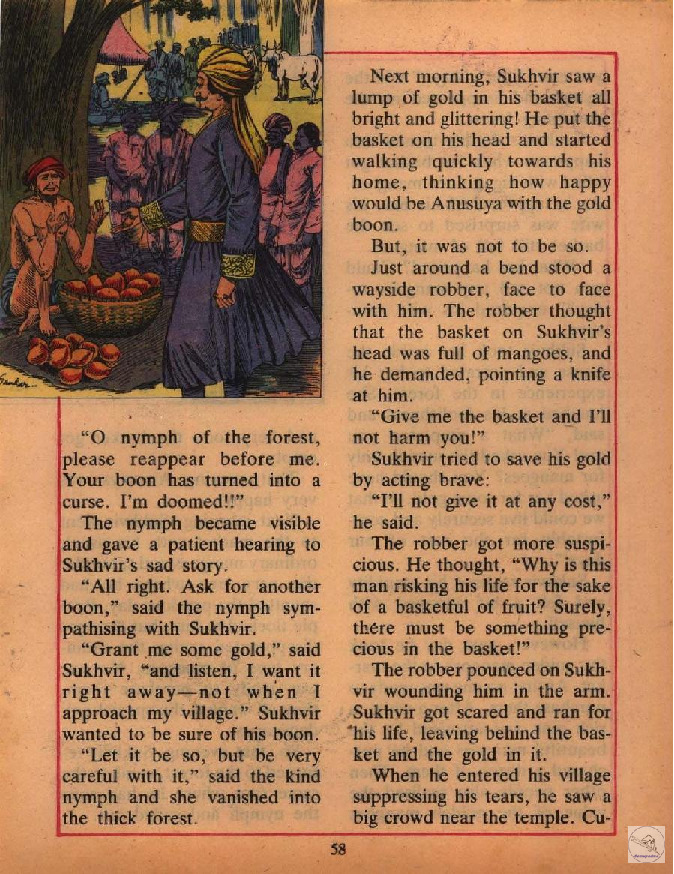 "O nymph of the forest, please reappear before me. Your boon has turned into a curse. I'm doomed!!"

The nymph became visible and gave a patient hearing to Sukhvir's sad story.

"All right. Ask for another boon," said the nymph sympathising with Sukhvir.

"Grant me some gold," said Sukhvir, "and listen, I want it right away—not when I approach my village." Sukhvir wanted to be sure of his boon.

"Let it be so, but be very careful with it," said the kind nymph and she vanished into the thick forest.

Next morning, Sukhvir saw a lump of gold in his basket all bright and glittering! He put the basket on his head and started walking quickly towards his home, thinking how happy would be Anusuya with the gold boon.

But, it was not to be so.

Just around a bend stood a wayside robber, face to face with him. The robber thought that the basket on Sukhvir's head was full of mangoes, and he demanded, pointing a knife at him.

"Give me the basket and I'll not harm you!"

Sukhvir tried to save his gold by acting brave:

"I'll not give it at any cost," he said.

The robber got more suspicious. He thought, "Why is this man risking his life for the sake of a basketful of fruit? Surely, there must be something precious in the basket!"

The robber pounced on Sukhvir wounding him in the arm. Sukhvir got scared and ran for his life, leaving behind the basket and the gold in it.

When he entered his village suppressing his tears, he saw a big crowd near the temple. Cu-

58